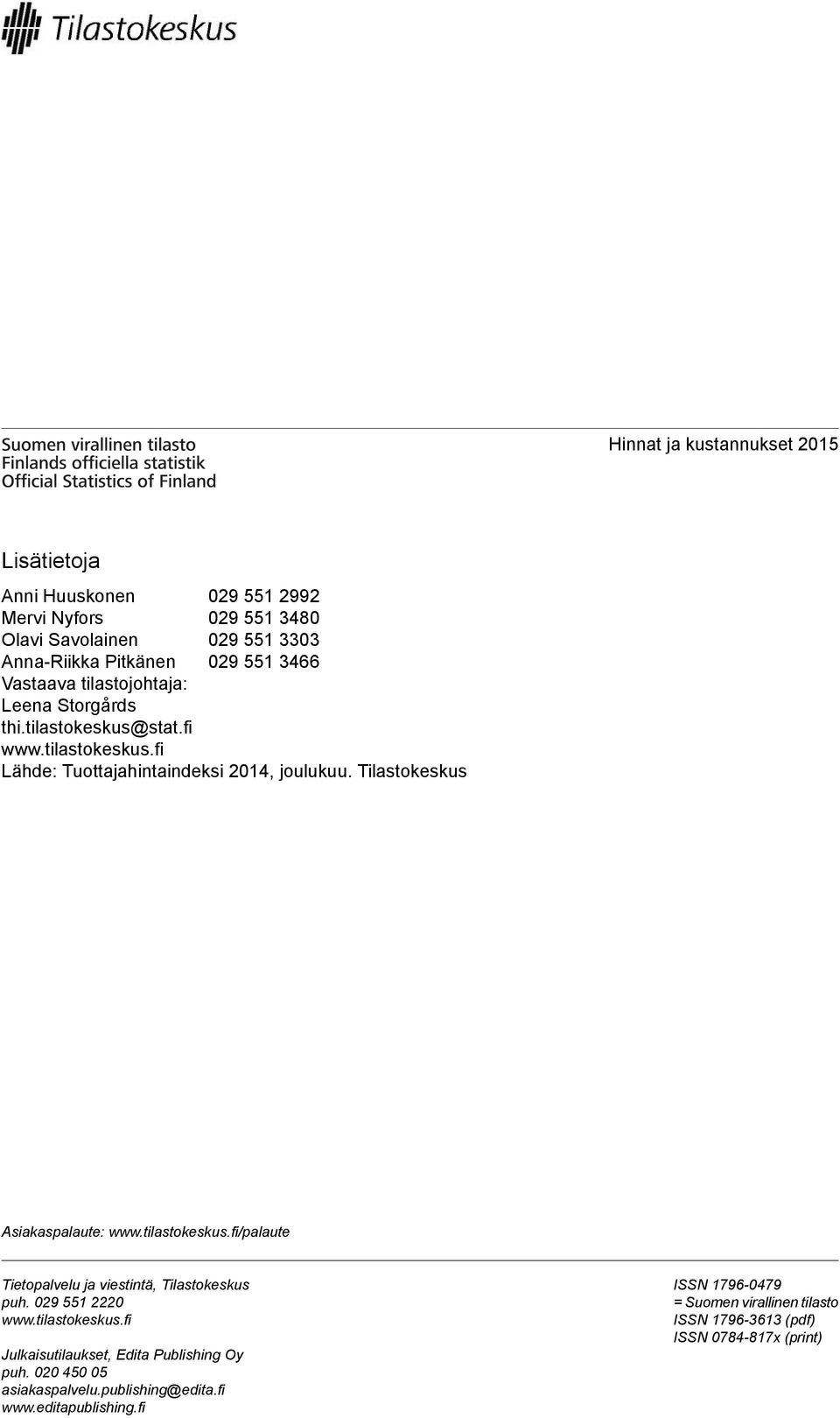 Tilastokeskus

Suomen virallinen tilasto
Finlands officiella statistik
Official Statistics of Finland

Hinnat ja kustannukset 2015

Lisätietoja

Anni Huuskonen 029 551 2992
Mervi Nyfors 029 551 3480
Olavi Savolainen 029 551 3303
Anna-Riikka Pitkänen 029 551 3466
Vastaava tilastojohtaja:
Leena Storgårds
thi.tilastokeskus@stat.fi
www.tilastokeskus.fi
Lähde: Tuottajahintaindeksi 2014, joulukuu. Tilastokeskus

Asiakaspalaute: www.tilastokeskus.fi/palaute

Tietopalvelu ja viestintä, Tilastokeskus
puh. 029 551 2220
www.tilastokeskus.fi

Julkaisutilaukset, Edita Publishing Oy
puh. 020 450 05
asiakaspalvelu.publishing@edita.fi
www.editapublishing.fi

ISSN 1796-0479
= Suomen virallinen tilasto
ISSN 1796-3613 (pdf)
ISSN 0784-817x (print)